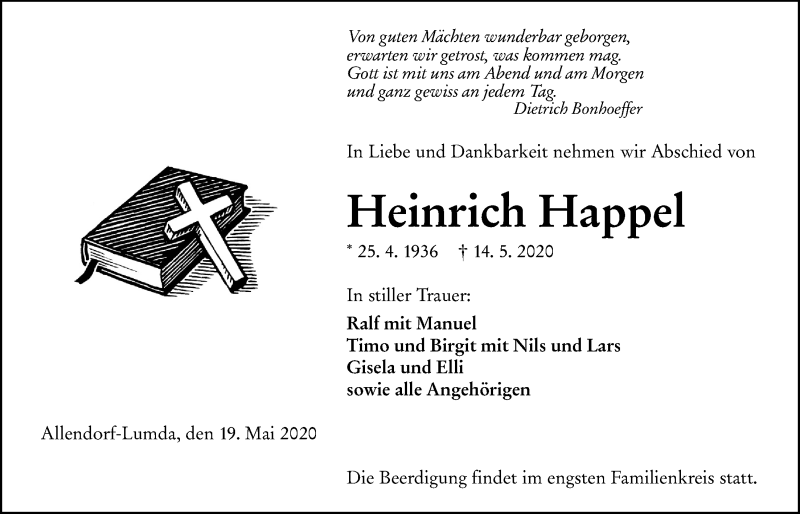 Von guten Mächten wunderbar geborgen,
erwarten wir getrost, was kommen mag.
Gott ist mit uns am Abend und am Morgen
und ganz gewiss an jedem Tag.
Dietrich Bonhoeffer

In Liebe und Dankbarkeit nehmen wir Abschied von

Heinrich Happel

* 25. 4. 1936 † 14. 5. 2020

In stiller Trauer:

Ralf mit Manuel
Timo und Birgit mit Nils und Lars
Gisela und Elli
sowie alle Angehörigen

Allendorf-Lumda, den 19. Mai 2020

Die Beerdigung findet im engsten Familienkreis statt.